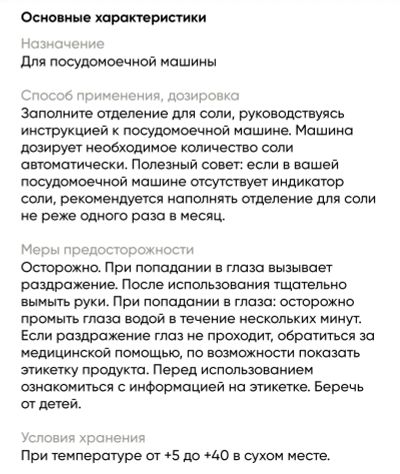 Основные характеристики

Назначение
Для посудомоечной машины

Способ применения, дозировка
Заполните отделение для соли, руководствуясь инструкцией к посудомоечной машине. Машина дозирует необходимое количество соли автоматически. Полезный совет: если в вашей посудомоечной машине отсутствует индикатор соли, рекомендуется наполнять отделение для соли не реже одного раза в месяц.

Меры предосторожности
Осторожно. При попадании в глаза вызывает раздражение. После использования тщательно вымыть руки. При попадании в глаза: осторожно промыть глаза водой в течение нескольких минут. Если раздражение глаз не проходит, обратиться за медицинской помощью, по возможности показать этикетку продукта. Перед использованием ознакомиться с информацией на этикетке. Беречь от детей.

Условия хранения
При температуре от +5 до +40 в сухом месте.